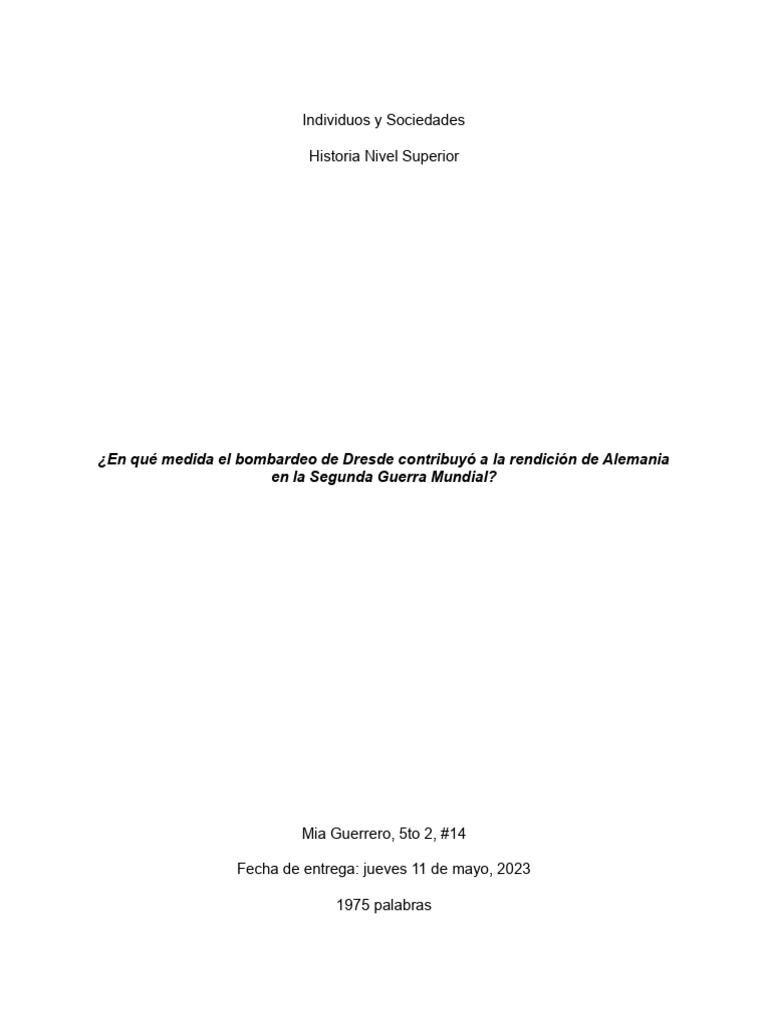 Individuos y Sociedades

Historia Nivel Superior

¿En qué medida el bombardeo de Dresde contribuyó a la rendición de Alemania en la Segunda Guerra Mundial?

Mia Guerrero, 5to 2, #14

Fecha de entrega: jueves 11 de mayo, 2023

1975 palabras